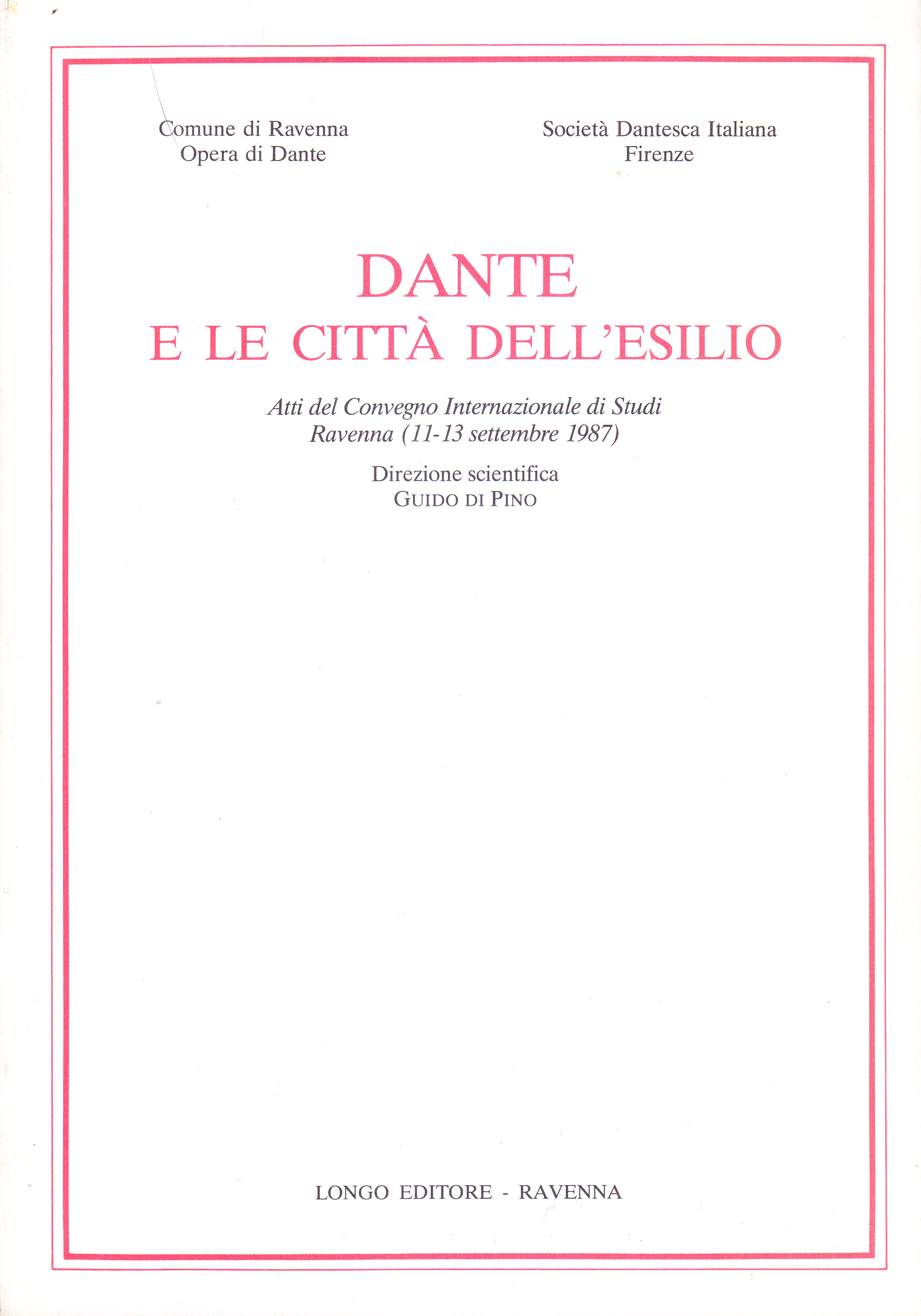 Comune di Ravenna
Opera di Dante

Società Dantesca Italiana
Firenze

DANTE
E LE CITTÀ DELL'ESILIO

Atti del Convegno Internazionale di Studi
Ravenna (11-13 settembre 1987)

Direzione scientifica
GUIDO DI PINO

LONGO EDITORE - RAVENNA